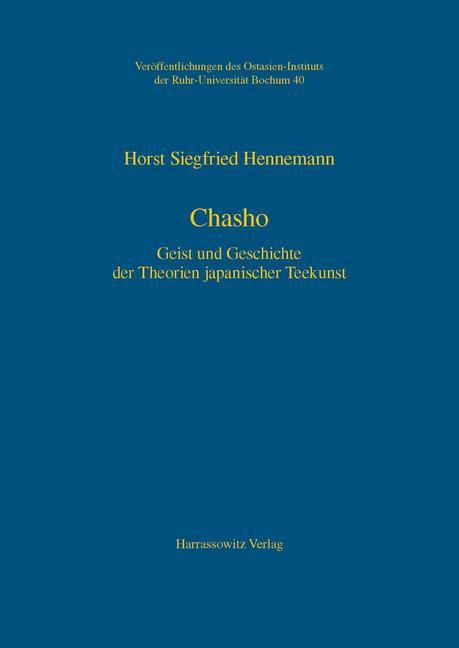 Veröffentlichungen des Ostasien-Instituts
der Ruhr-Universität Bochum 40

Horst Siegfried Hennemann

Chasho

Geist und Geschichte
der Theorien japanischer Teekunst

Harrassowitz Verlag